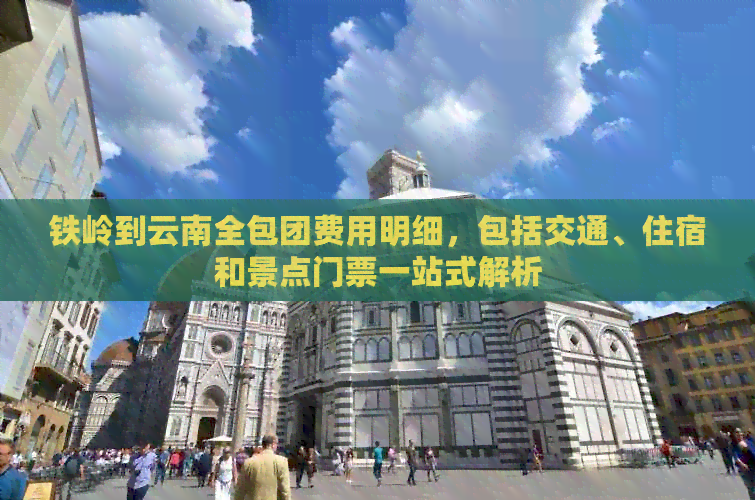 铁岭到云南全包团费用明细，包括交通、住宿和景点门票一站式解析